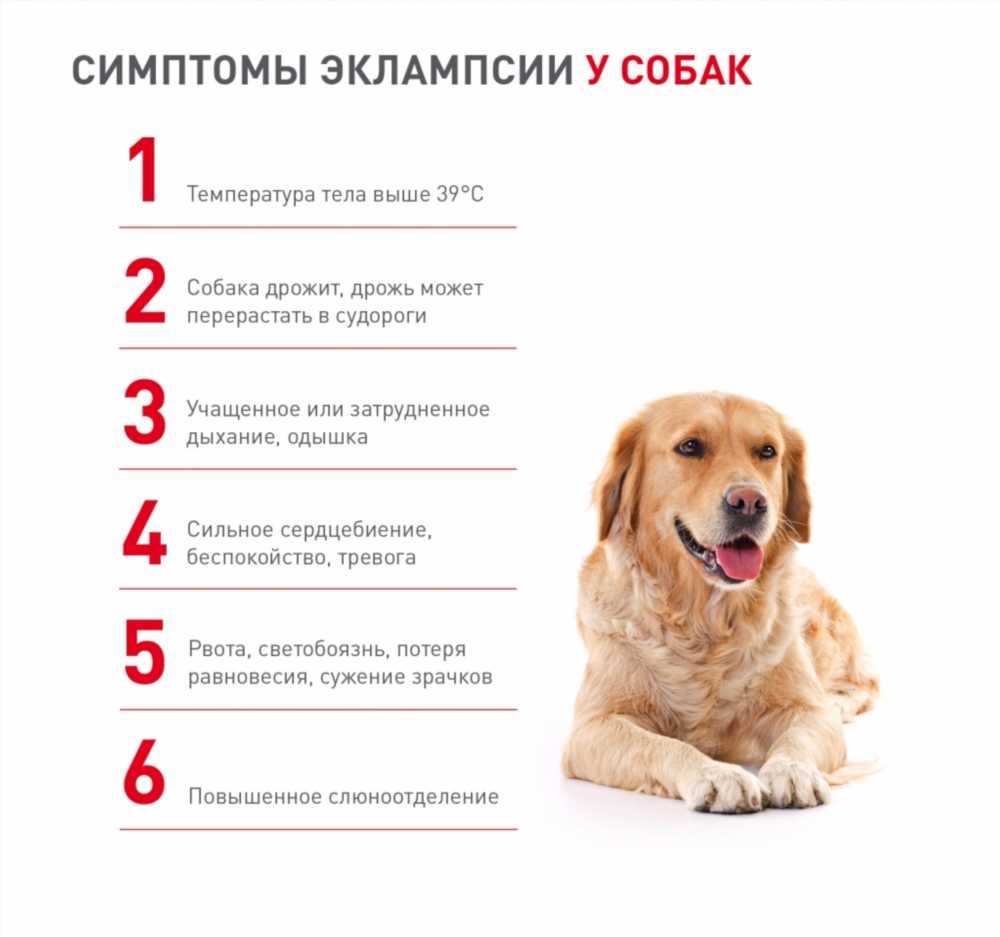 СИМПТОМЫ ЭКЛАМПСИИ У СОБАК

1
Температура тела выше 39°C

2
Собака дрожит, дрожь может перерастать в судороги

3
Учащенное или затрудненное дыхание, одышка

4
Сильное сердцебиение, беспокойство, тревога

5
Рвота, светобоязнь, потеря равновесия, сужение зрачков

6
Повышенное слюноотделение